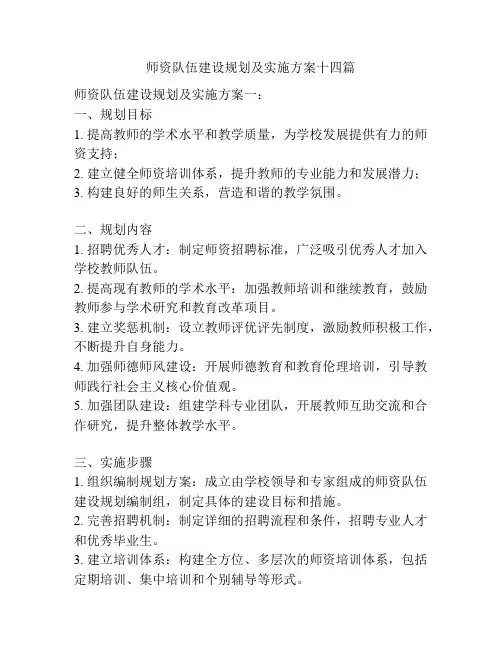 师资队伍建设规划及实施方案十四篇

师资队伍建设规划及实施方案一：
一、规划目标
1. 提高教师的学术水平和教学质量，为学校发展提供有力的师资支持；
2. 建立健全师资培训体系，提升教师的专业能力和发展潜力；
3. 构建良好的师生关系，营造和谐的教学氛围。

二、规划内容
1. 招聘优秀人才：制定师资招聘标准，广泛吸引优秀人才加入学校教师队伍。
2. 提高现有教师的学术水平：加强教师培训和继续教育，鼓励教师参与学术研究和教育改革项目。
3. 建立奖惩机制：设立教师评优评先制度，激励教师积极工作，不断提升自身能力。
4. 加强师德师风建设：开展师德教育和教育伦理培训，引导教师践行社会主义核心价值观。
5. 加强团队建设：组建学科专业团队，开展教师互助交流和合作研究，提升整体教学水平。

三、实施步骤
1. 组织编制规划方案：成立由学校领导和专家组成的师资队伍建设规划编制组，制定具体的建设目标和措施。
2. 完善招聘机制：制定详细的招聘流程和条件，招聘专业人才和优秀毕业生。
3. 建立培训体系：构建全方位、多层次的师资培训体系，包括定期培训、集中培训和个别辅导等形式。